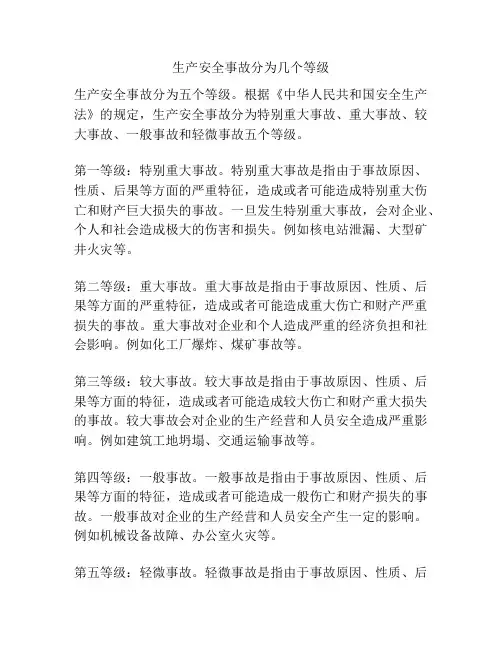 生产安全事故分为几个等级

生产安全事故分为五个等级。根据《中华人民共和国安全生产法》的规定，生产安全事故分为特别重大事故、重大事故、较大事故、一般事故和轻微事故五个等级。

第一等级：特别重大事故。特别重大事故是指由于事故原因、性质、后果等方面的严重特征，造成或者可能造成特别重大伤亡和财产巨大损失的事故。一旦发生特别重大事故，会对企业、个人和社会造成极大的伤害和损失。例如核电站泄漏、大型矿井火灾等。

第二等级：重大事故。重大事故是指由于事故原因、性质、后果等方面的严重特征，造成或者可能造成重大伤亡和财产严重损失的事故。重大事故对企业和个人造成严重的经济负担和社会影响。例如化工厂爆炸、煤矿事故等。

第三等级：较大事故。较大事故是指由于事故原因、性质、后果等方面的特征，造成或者可能造成较大伤亡和财产重大损失的事故。较大事故会对企业的生产经营和人员安全造成严重影响。例如建筑工地坍塌、交通运输事故等。

第四等级：一般事故。一般事故是指由于事故原因、性质、后果等方面的特征，造成或者可能造成一般伤亡和财产损失的事故。一般事故对企业的生产经营和人员安全产生一定的影响。例如机械设备故障、办公室火灾等。

第五等级：轻微事故。轻微事故是指由于事故原因、性质、后